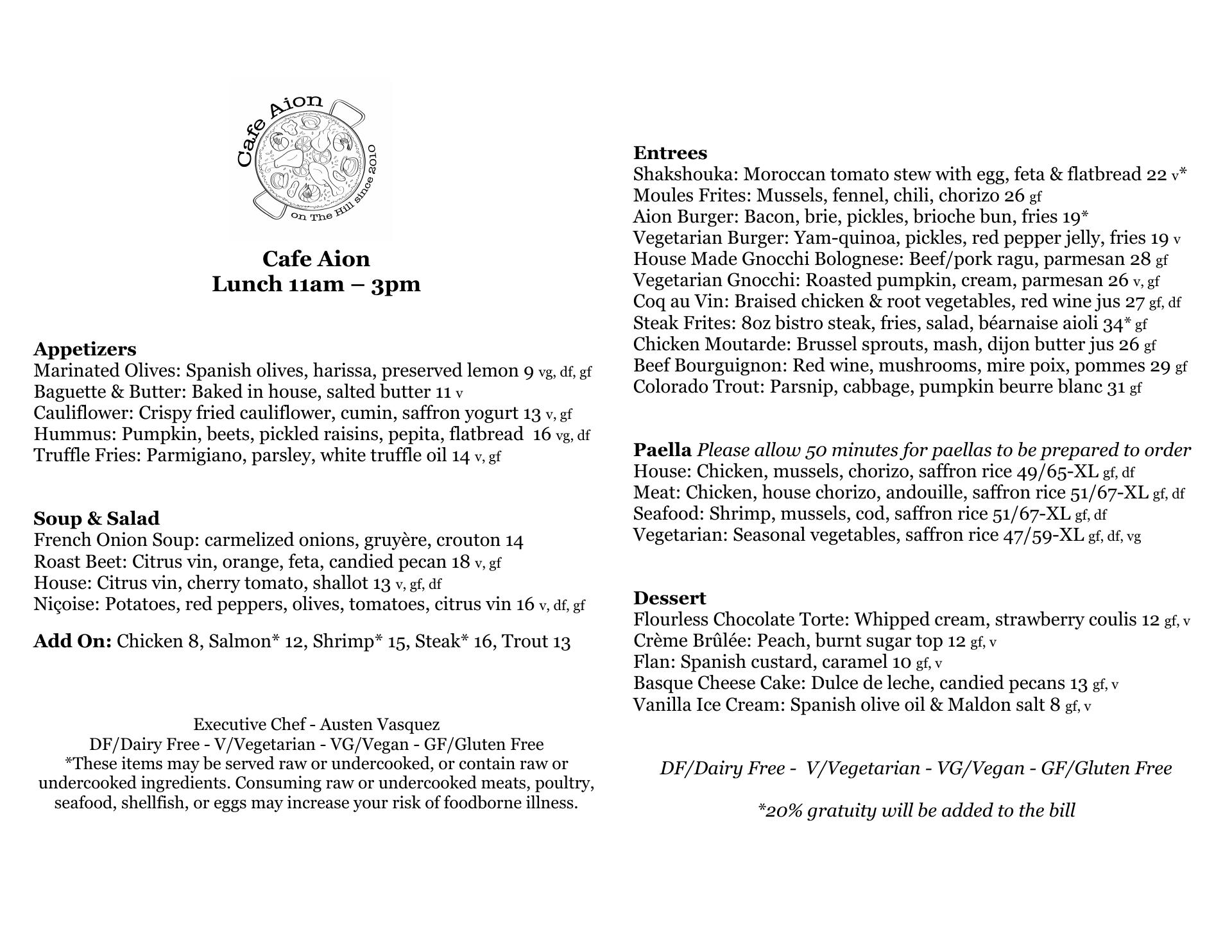 Cafe Aion
on The Hill since 2010

Cafe Aion
Lunch 11am – 3pm

Appetizers
Marinated Olives: Spanish olives, harissa, preserved lemon 9 vg, df, gf
Baguette & Butter: Baked in house, salted butter 11 v
Cauliflower: Crispy fried cauliflower, cumin, saffron yogurt 13 v, gf
Hummus: Pumpkin, beets, pickled raisins, pepita, flatbread 16 vg, df
Truffle Fries: Parmigiano, parsley, white truffle oil 14 v, gf

Soup & Salad
French Onion Soup: carmelized onions, gruyère, crouton 14
Roast Beet: Citrus vin, orange, feta, candied pecan 18 v, gf
House: Citrus vin, cherry tomato, shallot 13 v, gf, df
Niçoise: Potatoes, red peppers, olives, tomatoes, citrus vin 16 v, df, gf

Add On: Chicken 8, Salmon* 12, Shrimp* 15, Steak* 16, Trout 13

Executive Chef - Austen Vasquez
DF/Dairy Free - V/Vegetarian - VG/Vegan - GF/Gluten Free
*These items may be served raw or undercooked, or contain raw or undercooked ingredients. Consuming raw or undercooked meats, poultry, seafood, shellfish, or eggs may increase your risk of foodborne illness.

Entrees
Shakshouka: Moroccan tomato stew with egg, feta & flatbread 22 v*
Moules Frites: Mussels, fennel, chili, chorizo 26 gf
Aion Burger: Bacon, brie, pickles, brioche bun, fries 19*
Vegetarian Burger: Yam-quinoa, pickles, red pepper jelly, fries 19 v
House Made Gnocchi Bolognese: Beef/pork ragu, parmesan 28 gf
Vegetarian Gnocchi: Roasted pumpkin, cream, parmesan 26 v, gf
Coq au Vin: Braised chicken & root vegetables, red wine jus 27 gf, df
Steak Frites: 8oz bistro steak, fries, salad, béarnaise aioli 34* gf
Chicken Moutarde: Brussel sprouts, mash, dijon butter jus 26 gf
Beef Bourguignon: Red wine, mushrooms, mire poix, pommes 29 gf
Colorado Trout: Parsnip, cabbage, pumpkin beurre blanc 31 gf

Paella Please allow 50 minutes for paellas to be prepared to order
House: Chicken, mussels, chorizo, saffron rice 49/65-XL gf, df
Meat: Chicken, house chorizo, andouille, saffron rice 51/67-XL gf, df
Seafood: Shrimp, mussels, cod, saffron rice 51/67-XL gf, df
Vegetarian: Seasonal vegetables, saffron rice 47/59-XL gf, df, vg

Dessert
Flourless Chocolate Torte: Whipped cream, strawberry coulis 12 gf, v
Crème Brûlée: Peach, burnt sugar top 12 gf, v
Flan: Spanish custard, caramel 10 gf, v
Basque Cheese Cake: Dulce de leche, candied pecans 13 gf, v
Vanilla Ice Cream: Spanish olive oil & Maldon salt 8 gf, v

DF/Dairy Free - V/Vegetarian - VG/Vegan - GF/Gluten Free

*20% gratuity will be added to the bill